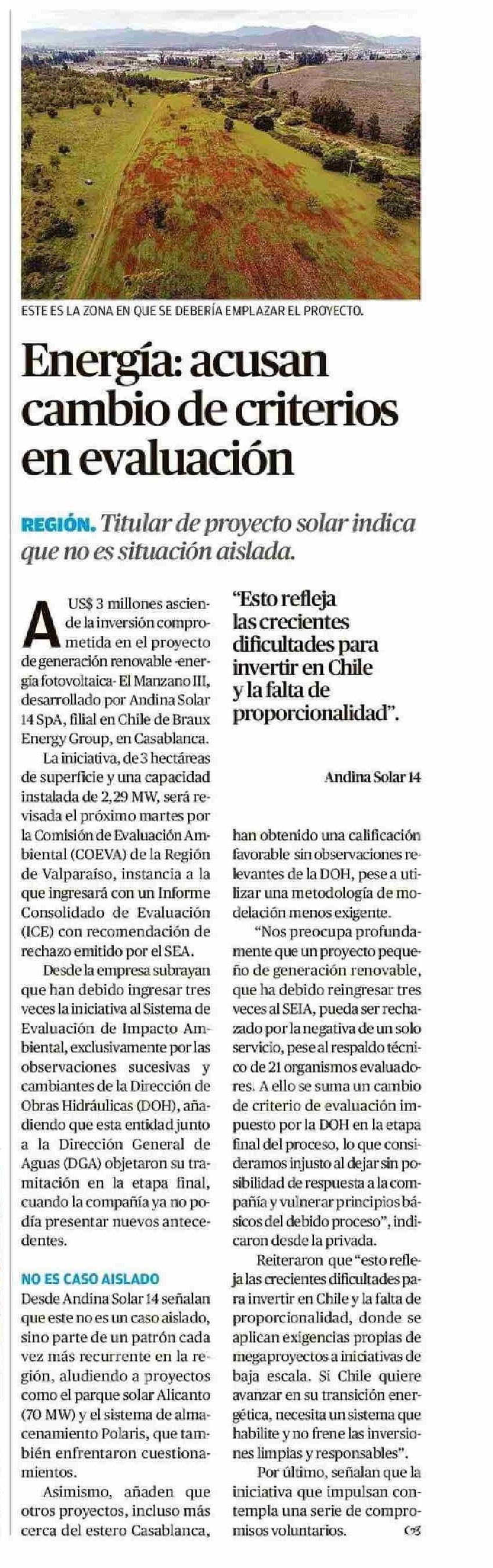 ESTE ES LA ZONA EN QUE SE DEBERÍA EMPLAZAR EL PROYECTO.

Energía: acusan cambio de criterios en evaluación

REGIÓN. Titular de proyecto solar indica que no es situación aislada.

A US$ 3 millones asciende la inversión comprometida en el proyecto de generación renovable -energía fotovoltaica- El Manzano III, desarrollado por Andina Solar 14 SpA, filial en Chile de Braux Energy Group, en Casablanca.

La iniciativa, de 3 hectáreas de superficie y una capacidad instalada de 2,29 MW, será revisada el próximo martes por la Comisión de Evaluación Ambiental (COEVA) de la Región de Valparaíso, instancia a la que ingresará con un Informe Consolidado de Evaluación (ICE) con recomendación de rechazo emitido por el SEA.

Desde la empresa subrayan que han debido ingresar tres veces la iniciativa al Sistema de Evaluación de Impacto Ambiental, exclusivamente por las observaciones sucesivas y cambiantes de la Dirección de Obras Hidráulicas (DOH), añadiendo que esta entidad junto a la Dirección General de Aguas (DGA) objetaron su tramitación en la etapa final, cuando la compañía ya no podía presentar nuevos antecedentes.

NO ES CASO AISLADO
Desde Andina Solar 14 señalan que este no es un caso aislado, sino parte de un patrón cada vez más recurrente en la región, aludiendo a proyectos como el parque solar Alicanto (70 MW) y el sistema de almacenamiento Polaris, que también enfrentaron cuestionamientos.

Asimismo, añaden que otros proyectos, incluso más cerca del estero Casablanca,

"Esto refleja las crecientes dificultades para invertir en Chile y la falta de proporcionalidad".

Andina Solar 14

han obtenido una calificación favorable sin observaciones relevantes de la DOH, pese a utilizar una metodología de modelación menos exigente.

"Nos preocupa profundamente que un proyecto pequeño de generación renovable, que ha debido reingresar tres veces al SEIA, pueda ser rechazado por la negativa de un solo servicio, pese al respaldo técnico de 21 organismos evaluadores. A ello se suma un cambio de criterio de evaluación impuesto por la DOH en la etapa final del proceso, lo que consideramos injusto al dejar sin posibilidad de respuesta a la compañía y vulnerar principios básicos del debido proceso", indicaron desde la privada.

Reiteraron que "esto refleja las crecientes dificultades para invertir en Chile y la falta de proporcionalidad, donde se aplican exigencias propias de megaproyectos a iniciativas de baja escala. Si Chile quiere avanzar en su transición energética, necesita un sistema que habilite y no frene las inversiones limpias y responsables".

Por último, señalan que la iniciativa que impulsan contempla una serie de compromisos voluntarios.